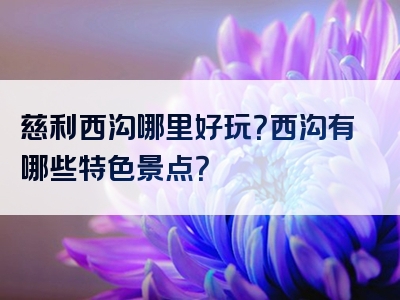 慈利西沟哪里好玩?西沟有哪些特色景点?